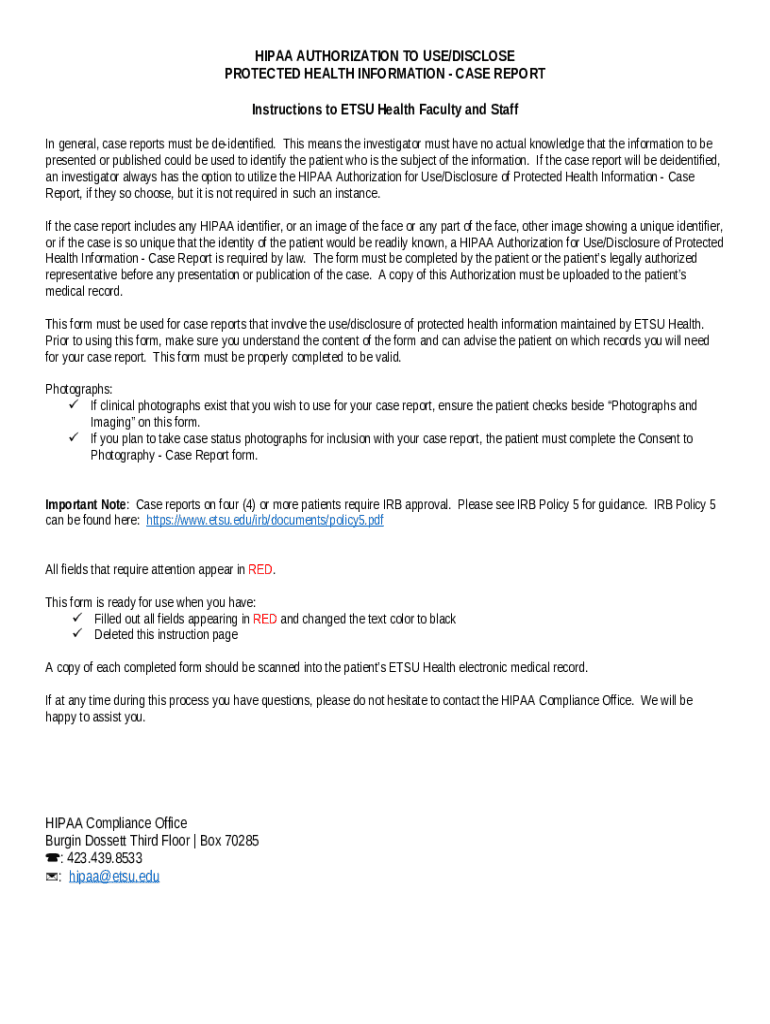 HIPAA AUTHORIZATION TO USE/DISCLOSE
PROTECTED HEALTH INFORMATION - CASE REPORT

Instructions to ETSU Health Faculty and Staff

In general, case reports must be de-identified. This means the investigator must have no actual knowledge that the information to be presented or published could be used to identify the patient who is the subject of the information. If the case report will be deidentified, an investigator always has the option to utilize the HIPAA Authorization for Use/Disclosure of Protected Health Information - Case Report, if they so choose, but it is not required in such an instance.

If the case report includes any HIPAA identifier, or an image of the face or any part of the face, other image showing a unique identifier, or if the case is so unique that the identity of the patient would be readily known, a HIPAA Authorization for Use/Disclosure of Protected Health Information - Case Report is required by law. The form must be completed by the patient or the patient's legally authorized representative before any presentation or publication of the case. A copy of this Authorization must be uploaded to the patient's medical record.

This form must be used for case reports that involve the use/disclosure of protected health information maintained by ETSU Health. Prior to using this form, make sure you understand the content of the form and can advise the patient on which records you will need for your case report. This form must be properly completed to be valid.

Photographs:
✓ If clinical photographs exist that you wish to use for your case report, ensure the patient checks beside "Photographs and Imaging" on this form.
✓ If you plan to take case status photographs for inclusion with your case report, the patient must complete the Consent to Photography - Case Report form.

Important Note: Case reports on four (4) or more patients require IRB approval. Please see IRB Policy 5 for guidance. IRB Policy 5 can be found here: https://www.etsu.edu/irb/documents/policy5.pdf

All fields that require attention appear in RED.

This form is ready for use when you have:
✓ Filled out all fields appearing in RED and changed the text color to black
✓ Deleted this instruction page

A copy of each completed form should be scanned into the patient's ETSU Health electronic medical record.

If at any time during this process you have questions, please do not hesitate to contact the HIPAA Compliance Office. We will be happy to assist you.

HIPAA Compliance Office
Burgin Dossett Third Floor | Box 70285
☎: 423.439.8533
✉: hipaa@etsu.edu